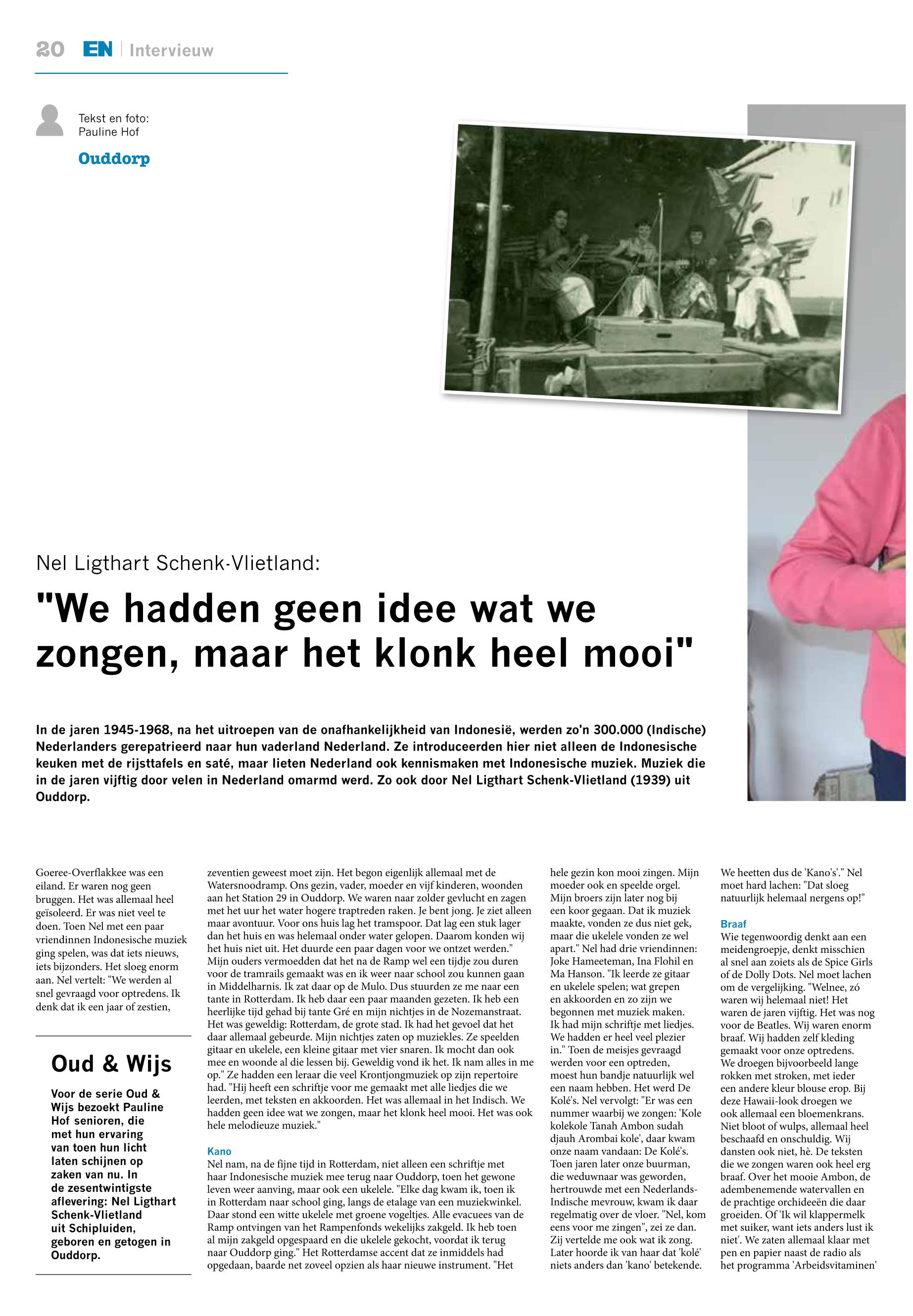 20 EN | Intervieuw

Tekst en foto:
Pauline Hof

Ouddorp

Nel Ligthart Schenk-Vlietland:

"We hadden geen idee wat we zongen, maar het klonk heel mooi"

In de jaren 1945-1968, na het uitroepen van de onafhankelijkheid van Indonesië, werden zo'n 300.000 (Indische) Nederlanders gerepatrieerd naar hun vaderland Nederland. Ze introduceerden hier niet alleen de Indonesische keuken met de rijsttafels en saté, maar lieten Nederland ook kennismaken met Indonesische muziek. Muziek die in de jaren vijftig door velen in Nederland omarmd werd. Zo ook door Nel Ligthart Schenk-Vlietland (1939) uit Ouddorp.

Goeree-Overflakkee was een eiland. Er waren nog geen bruggen. Het was allemaal heel geïsoleerd. Er was niet veel te doen. Toen Nel met een paar vriendinnen Indonesische muziek ging spelen, was dat iets nieuws, iets bijzonders. Het sloeg enorm aan. Nel vertelt: "We werden al snel gevraagd voor optredens. Ik denk dat ik een jaar of zestien,

Oud & Wijs

Voor de serie Oud & Wijs bezoekt Pauline Hof senioren, die met hun ervaring van toen hun licht laten schijnen op zaken van nu. In de zesentwintigste aflevering: Nel Ligthart Schenk-Vlietland uit Schipluiden, geboren en getogen in Ouddorp.

zeventien geweest moet zijn. Het begon eigenlijk allemaal met de Watersnoodramp. Ons gezin, vader, moeder en vijf kinderen, woonden aan het Station 29 in Ouddorp. We waren naar zolder gevlucht en zagen met het uur het water hogere traptreden raken. Je bent jong. Je ziet alleen maar avontuur. Voor ons huis lag het tramspoor. Dat lag een stuk lager dan het huis en was helemaal onder water gelopen. Daarom konden wij het huis niet uit. Het duurde een paar dagen voor we ontzet werden." Mijn ouders vermoedden dat het na de Ramp wel een tijdje zou duren voor de tramrails gemaakt was en ik weer naar school zou kunnen gaan in Middelharnis. Ik zat daar op de Mulo. Dus stuurden ze me naar een tante in Rotterdam. Ik heb daar een paar maanden gezeten. Ik heb een heerlijke tijd gehad bij tante Gré en mijn nichtjes in de Nozemanstraat. Het was geweldig: Rotterdam, de grote stad. Ik had het gevoel dat het daar allemaal gebeurde. Mijn nichtjes zaten op muziekles. Ze speelden gitaar en ukelele, een kleine gitaar met vier snaren. Ik mocht dan ook mee en woonde al die lessen bij. Geweldig vond ik het. Ik nam alles in me op." Ze hadden een leraar die veel Krontjongmuziek op zijn repertoire had. "Hij heeft een schriftje voor me gemaakt met alle liedjes die we leerden, met teksten en akkoorden. Het was allemaal in het Indisch. We hadden geen idee wat we zongen, maar het klonk heel mooi. Het was ook hele melodieuze muziek."

Kano
Nel nam, na de fijne tijd in Rotterdam, niet alleen een schriftje met haar Indonesische muziek mee terug naar Ouddorp, toen het gewone leven weer aanving, maar ook een ukelele. "Elke dag kwam ik, toen ik in Rotterdam naar school ging, langs de etalage van een muziekwinkel. Daar stond een witte ukelele met groene vogeltjes. Alle evacuees van de Ramp ontvingen van het Rampenfonds wekelijks zakgeld. Ik heb toen al mijn zakgeld opgespaard en die ukelele gekocht, voordat ik terug naar Ouddorp ging." Het Rotterdamse accent dat ze inmiddels had opgedaan, baarde net zoveel opzien als haar nieuwe instrument. "Het hele gezin kon mooi zingen. Mijn moeder ook en speelde orgel. Mijn broers zijn later nog bij een koor gegaan. Dat ik muziek maakte, vonden ze dus niet gek, maar die ukelele vonden ze wel apart." Nel had drie vriendinnen: Joke Hameeteman, Ina Flohil en Ma Hanson. "Ik leerde ze gitaar en ukelele spelen; wat grepen en akkoorden en zo zijn we begonnen met muziek maken. Ik had mijn schriftje met liedjes. We hadden er heel veel plezier in." Toen de meisjes gevraagd werden voor een optreden, moest hun bandje natuurlijk wel een naam hebben. Het werd De Kolé's. Nel vervolgt: "Er was een nummer waarbij we zongen: 'Kole kolekole Tanah Ambon sudah djauh Arombai kole', daar kwam onze naam vandaan: De Kolé's. Toen jaren later onze buurman, die weduwnaar was geworden, hertrouwde met een Nederlands-Indische mevrouw, kwam ik daar regelmatig over de vloer. "Nel, kom eens voor me zingen", zei ze dan. Zij vertelde me ook wat ik zong. Later hoorde ik van haar dat 'kolé' niets anders dan 'kano' betekende. We heetten dus de 'Kano's'." Nel moet hard lachen: "Dat sloeg natuurlijk helemaal nergens op!"

Braaf
Wie tegenwoordig denkt aan een meidengroepje, denkt misschien al snel aan zoiets als de Spice Girls of de Dolly Dots. Nel moet lachen om de vergelijking. "Welnee, zó waren wij helemaal niet! Het waren de jaren vijftig. Het was nog voor de Beatles. Wij waren enorm braaf. Wij hadden zelf kleding gemaakt voor onze optredens. We droegen bijvoorbeeld lange rokken met stroken, met ieder een andere kleur blouse erop. Bij deze Hawaii-look droegen we ook allemaal een bloemenkrans. Niet bloot of wulps, allemaal heel beschaafd en onschuldig. Wij dansten ook niet, hè. De teksten die we zongen waren ook heel erg braaf. Over het mooie Ambon, de adembenemende watervallen en de prachtige orchideeën die daar groeiden. Of 'Ik wil klappermelk met suiker, want iets anders lust ik niet'. We zaten allemaal klaar met pen en papier naast de radio als het programma 'Arbeidsvitaminen'